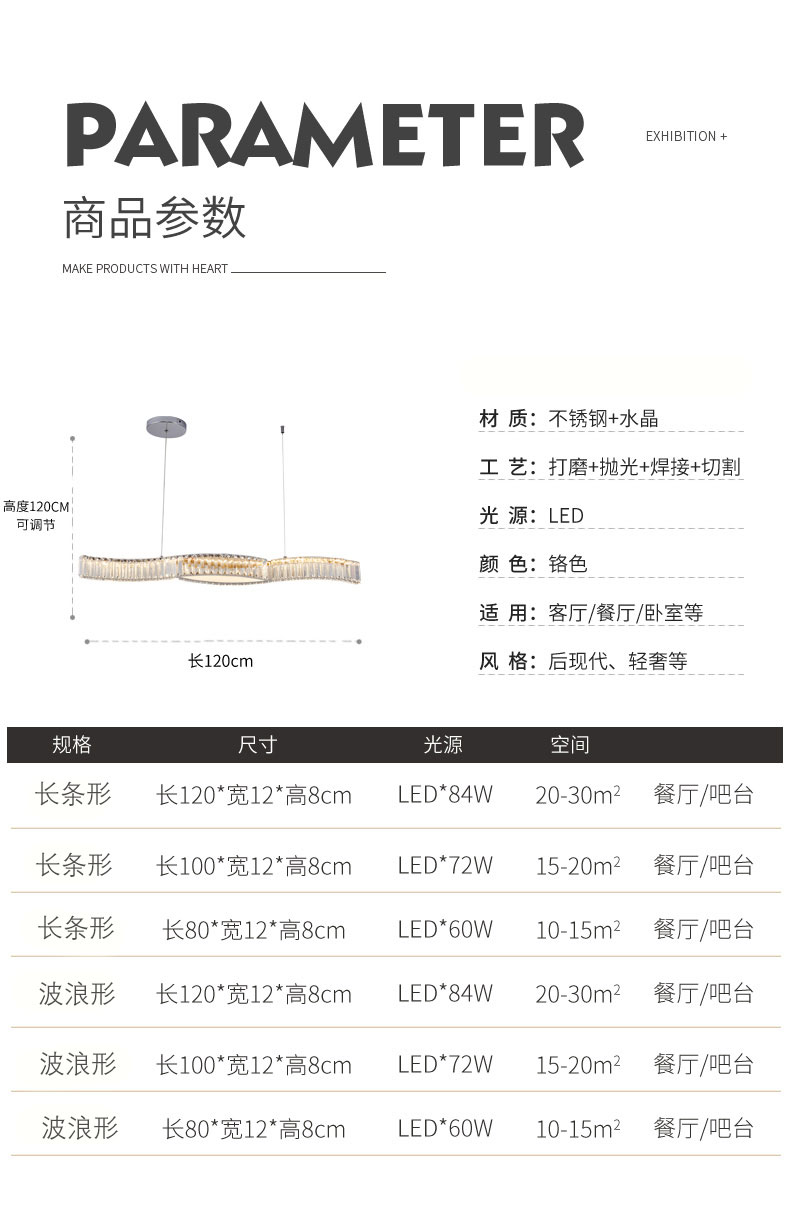 PARAMETER

EXHIBITION +

商品参数

MAKE PRODUCTS WITH HEART

高度120CM
可调节

长120cm

材 质:不锈钢+水晶

工 艺:打磨+抛光+焊接+切割

光 源:LED

颜 色:铬色

适 用:客厅/餐厅/卧室等

风 格:后现代、轻奢等

| 规格 | 尺寸 | 光源 | 空间 | |
|---|---|---|---|---|
| 长条形 | 长120*宽12*高8cm | LED*84W | 20-30$m^2$ | 餐厅/吧台 |
| 长条形 | 长100*宽12*高8cm | LED*72W | 15-20$m^2$ | 餐厅/吧台 |
| 长条形 | 长80*宽12*高8cm | LED*60W | 10-15$m^2$ | 餐厅/吧台 |
| 波浪形 | 长120*宽12*高8cm | LED*84W | 20-30$m^2$ | 餐厅/吧台 |
| 波浪形 | 长100*宽12*高8cm | LED*72W | 15-20$m^2$ | 餐厅/吧台 |
| 波浪形 | 长80*宽12*高8cm | LED*60W | 10-15$m^2$ | 餐厅/吧台 |